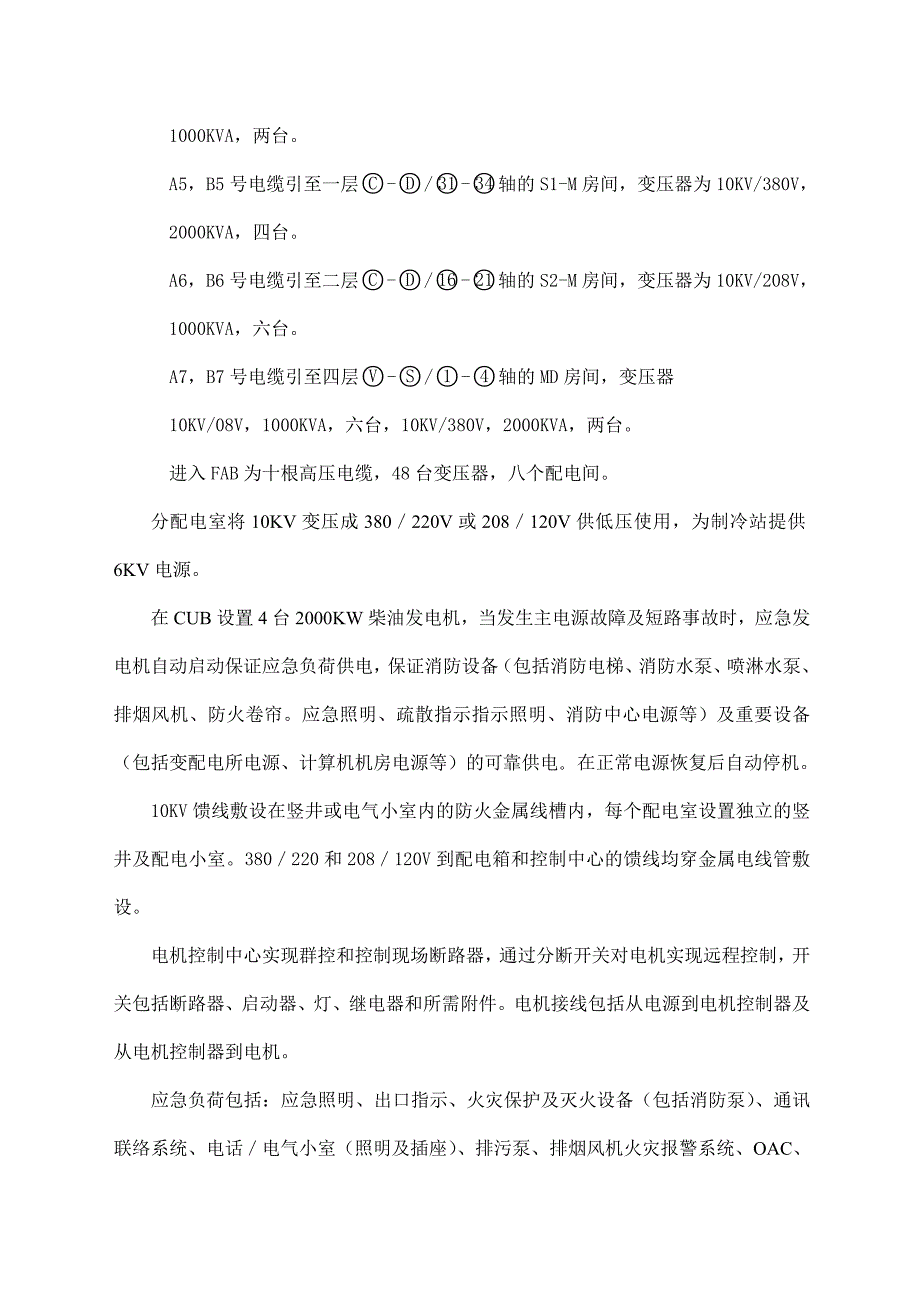 1000KVA，两台。

A5，B5 号电缆引至一层Ⓒ-Ⓓ/㉛-㉞轴的 S1-M 房间，变压器为 10KV/380V，2000KVA，四台。

A6，B6 号电缆引至二层Ⓒ-Ⓓ/⑯-㉑轴的 S2-M 房间，变压器为 10KV/208V，1000KVA，六台。

A7，B7 号电缆引至四层Ⓥ-Ⓢ/①-④轴的 MD 房间，变压器 10KV/08V，1000KVA，六台，10KV/380V，2000KVA，两台。

进入 FAB 为十根高压电缆，48 台变压器，八个配电间。

分配电室将 10KV 变压成 380／220V 或 208／120V 供低压使用，为制冷站提供 6KV 电源。

在 CUB 设置 4 台 2000KW 柴油发电机，当发生主电源故障及短路事故时，应急发电机自动启动保证应急负荷供电，保证消防设备（包括消防电梯、消防水泵、喷淋水泵、排烟风机、防火卷帘。应急照明、疏散指示指示照明、消防中心电源等）及重要设备（包括变配电所电源、计算机机房电源等）的可靠供电。在正常电源恢复后自动停机。

10KV 馈线敷设在竖井或电气小室内的防火金属线槽内，每个配电室设置独立的竖井及配电小室。380／220 和 208／120V 到配电箱和控制中心的馈线均穿金属电线管敷设。

电机控制中心实现群控和控制现场断路器，通过分断开关对电机实现远程控制，开关包括断路器、启动器、灯、继电器和所需附件。电机接线包括从电源到电机控制器及从电机控制器到电机。

应急负荷包括：应急照明、出口指示、火灾保护及灭火设备（包括消防泵）、通讯联络系统、电话／电气小室（照明及插座）、排污泵、排烟风机火灾报警系统、OAC、